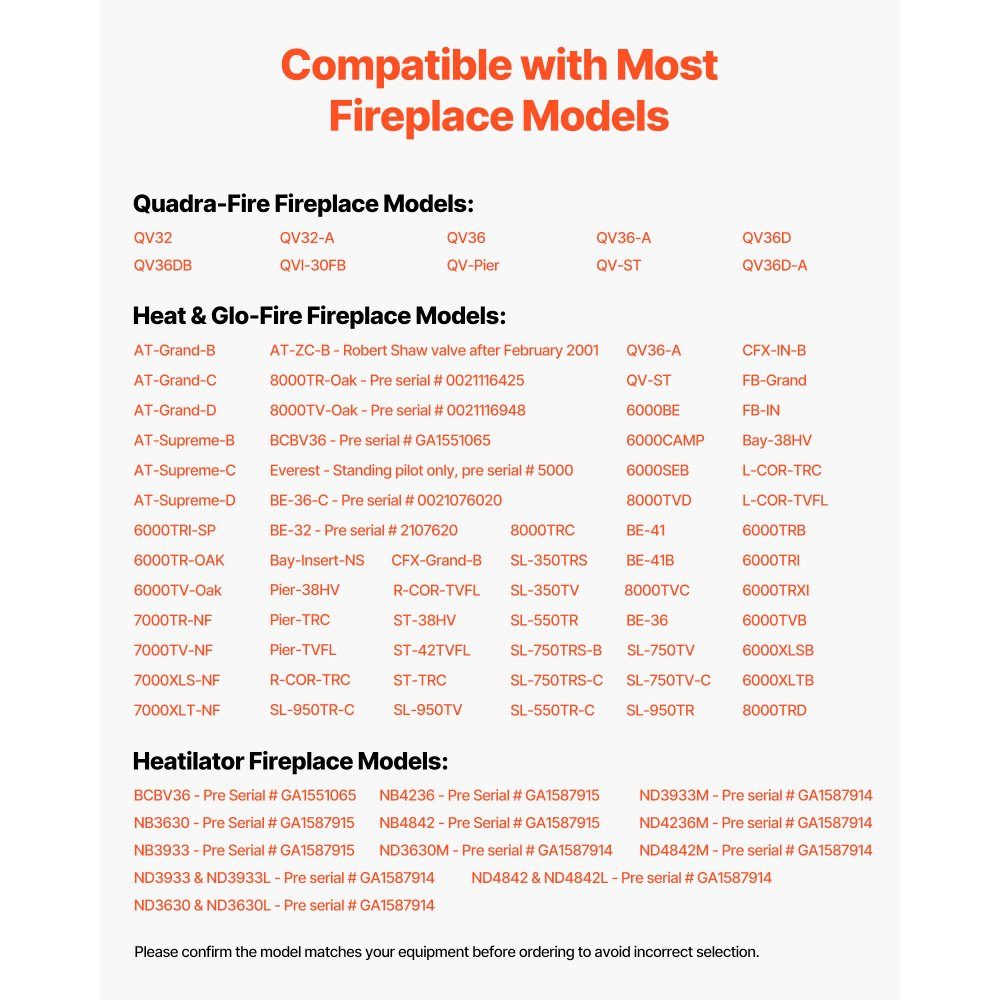 Compatible with Most Fireplace Models

Quadra-Fire Fireplace Models:

QV32
QV32-A
QV36
QV36-A
QV36D
QV36DB
QVI-30FB
QV-Pier
QV-ST
QV36D-A

Heat & Glo-Fire Fireplace Models:

AT-Grand-B
AT-ZC-B - Robert Shaw valve after February 2001
QV36-A
CFX-IN-B
AT-Grand-C
8000TR-Oak - Pre serial # 0021116425
QV-ST
FB-Grand
AT-Grand-D
8000TV-Oak - Pre serial # 0021116948
6000BE
FB-IN
AT-Supreme-B
BCBV36 - Pre serial # GA1551065
6000CAMP
Bay-38HV
AT-Supreme-C
Everest - Standing pilot only, pre serial # 5000
6000SEB
L-COR-TRC
AT-Supreme-D
BE-36-C - Pre serial # 0021076020
8000TVD
L-COR-TVFL
6000TRI-SP
BE-32 - Pre serial # 2107620
8000TRC
BE-41
6000TRB
6000TR-OAK
Bay-Insert-NS
CFX-Grand-B
SL-350TRS
BE-41B
6000TRI
6000TV-Oak
Pier-38HV
R-COR-TVFL
SL-350TV
8000TVC
6000TRXI
7000TR-NF
Pier-TRC
ST-38HV
SL-550TR
BE-36
6000TVB
7000TV-NF
Pier-TVFL
ST-42TVFL
SL-750TRS-B
SL-750TV
6000XLSB
7000XLS-NF
R-COR-TRC
ST-TRC
SL-750TRS-C
SL-750TV-C
6000XLTB
7000XLT-NF
SL-950TR-C
SL-950TV
SL-550TR-C
SL-950TR
8000TRD

Heatilator Fireplace Models:

BCBV36 - Pre Serial # GA1551065
NB4236 - Pre Serial # GA1587915
ND3933M - Pre serial # GA1587914
NB3630 - Pre Serial # GA1587915
NB4842 - Pre Serial # GA1587915
ND4236M - Pre serial # GA1587914
NB3933 - Pre Serial # GA1587915
ND3630M - Pre serial # GA1587914
ND4842M - Pre serial # GA1587914
ND3933 & ND3933L - Pre serial # GA1587914
ND4842 & ND4842L - Pre serial # GA1587914
ND3630 & ND3630L - Pre serial # GA1587914

Please confirm the model matches your equipment before ordering to avoid incorrect selection.